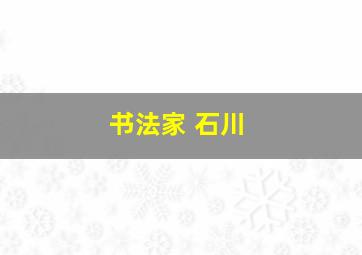 书法家 石川